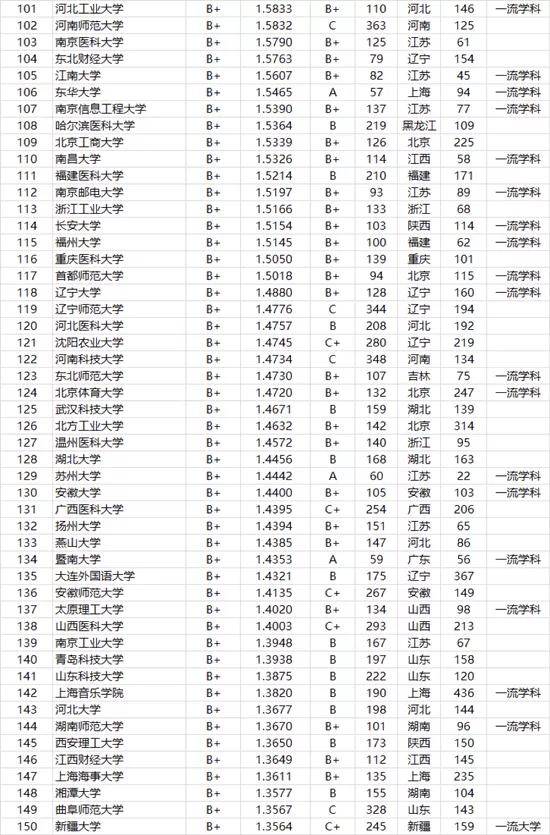 | 101 | 河北工业大学 | B+ | 1.5833 | B+ | 110 | 河北 | 146 | 一流学科 |
|---|---|---|---|---|---|---|---|---|
| 102 | 河南师范大学 | B+ | 1.5832 | C | 363 | 河南 | 125 | |
| 103 | 南京医科大学 | B+ | 1.5790 | B+ | 125 | 江苏 | 61 | |
| 104 | 东北财经大学 | B+ | 1.5763 | B+ | 79 | 辽宁 | 154 | |
| 105 | 江南大学 | B+ | 1.5607 | B+ | 82 | 江苏 | 45 | 一流学科 |
| 106 | 东华大学 | B+ | 1.5465 | A | 57 | 上海 | 94 | 一流学科 |
| 107 | 南京信息工程大学 | B+ | 1.5390 | B+ | 137 | 江苏 | 77 | 一流学科 |
| 108 | 哈尔滨医科大学 | B+ | 1.5364 | B | 219 | 黑龙江 | 109 | |
| 109 | 北京工商大学 | B+ | 1.5339 | B+ | 126 | 北京 | 225 | |
| 110 | 南昌大学 | B+ | 1.5326 | B+ | 114 | 江西 | 58 | 一流学科 |
| 111 | 福建医科大学 | B+ | 1.5214 | B | 210 | 福建 | 171 | |
| 112 | 南京邮电大学 | B+ | 1.5197 | B+ | 93 | 江苏 | 89 | 一流学科 |
| 113 | 浙江工业大学 | B+ | 1.5166 | B+ | 133 | 浙江 | 68 | |
| 114 | 长安大学 | B+ | 1.5154 | B+ | 103 | 陕西 | 114 | 一流学科 |
| 115 | 福州大学 | B+ | 1.5145 | B+ | 100 | 福建 | 62 | 一流学科 |
| 116 | 重庆医科大学 | B+ | 1.5050 | B+ | 139 | 重庆 | 101 | |
| 117 | 首都师范大学 | B+ | 1.5018 | B+ | 94 | 北京 | 115 | 一流学科 |
| 118 | 辽宁大学 | B+ | 1.4880 | B+ | 128 | 辽宁 | 160 | 一流学科 |
| 119 | 辽宁师范大学 | B+ | 1.4776 | C | 344 | 辽宁 | 194 | |
| 120 | 河北医科大学 | B+ | 1.4757 | B | 208 | 河北 | 192 | |
| 121 | 沈阳农业大学 | B+ | 1.4745 | C+ | 280 | 辽宁 | 219 | |
| 122 | 河南科技大学 | B+ | 1.4734 | C | 348 | 河南 | 134 | |
| 123 | 东北师范大学 | B+ | 1.4730 | B+ | 107 | 吉林 | 75 | 一流学科 |
| 124 | 北京体育大学 | B+ | 1.4720 | B+ | 132 | 北京 | 247 | 一流学科 |
| 125 | 武汉科技大学 | B+ | 1.4671 | B | 159 | 湖北 | 139 | |
| 126 | 北方工业大学 | B+ | 1.4632 | B+ | 142 | 北京 | 314 | |
| 127 | 温州医科大学 | B+ | 1.4572 | B+ | 140 | 浙江 | 95 | |
| 128 | 湖北大学 | B+ | 1.4456 | B | 168 | 湖北 | 163 | |
| 129 | 苏州大学 | B+ | 1.4442 | A | 60 | 江苏 | 22 | 一流学科 |
| 130 | 安徽大学 | B+ | 1.4400 | B+ | 105 | 安徽 | 103 | 一流学科 |
| 131 | 广西医科大学 | B+ | 1.4395 | C+ | 254 | 广西 | 206 | |
| 132 | 扬州大学 | B+ | 1.4394 | B+ | 151 | 江苏 | 65 | |
| 133 | 燕山大学 | B+ | 1.4385 | B+ | 147 | 河北 | 86 | |
| 134 | 暨南大学 | B+ | 1.4353 | A | 59 | 广东 | 56 | 一流学科 |
| 135 | 大连外国语大学 | B+ | 1.4321 | B | 175 | 辽宁 | 367 | |
| 136 | 安徽师范大学 | B+ | 1.4135 | C+ | 267 | 安徽 | 149 | |
| 137 | 太原理工大学 | B+ | 1.4020 | B+ | 134 | 山西 | 98 | 一流学科 |
| 138 | 山西医科大学 | B+ | 1.4003 | C+ | 293 | 山西 | 213 | |
| 139 | 南京工业大学 | B+ | 1.3948 | B | 167 | 江苏 | 67 | |
| 140 | 青岛科技大学 | B+ | 1.3938 | B | 197 | 山东 | 158 | |
| 141 | 山东科技大学 | B+ | 1.3875 | B | 222 | 山东 | 120 | |
| 142 | 上海音乐学院 | B+ | 1.3820 | B | 190 | 上海 | 436 | 一流学科 |
| 143 | 河北大学 | B+ | 1.3677 | B | 198 | 河北 | 144 | |
| 144 | 湖南师范大学 | B+ | 1.3670 | B+ | 101 | 湖南 | 96 | 一流学科 |
| 145 | 西安理工大学 | B+ | 1.3650 | B | 173 | 陕西 | 150 | |
| 146 | 江西财经大学 | B+ | 1.3649 | B+ | 112 | 江西 | 145 | |
| 147 | 上海海事大学 | B+ | 1.3611 | B+ | 135 | 上海 | 235 | |
| 148 | 湘潭大学 | B+ | 1.3577 | B | 155 | 湖南 | 104 | |
| 149 | 曲阜师范大学 | B+ | 1.3567 | C | 328 | 山东 | 143 | |
| 150 | 新疆大学 | B+ | 1.3564 | C+ | 245 | 新疆 | 159 | 一流大学 |